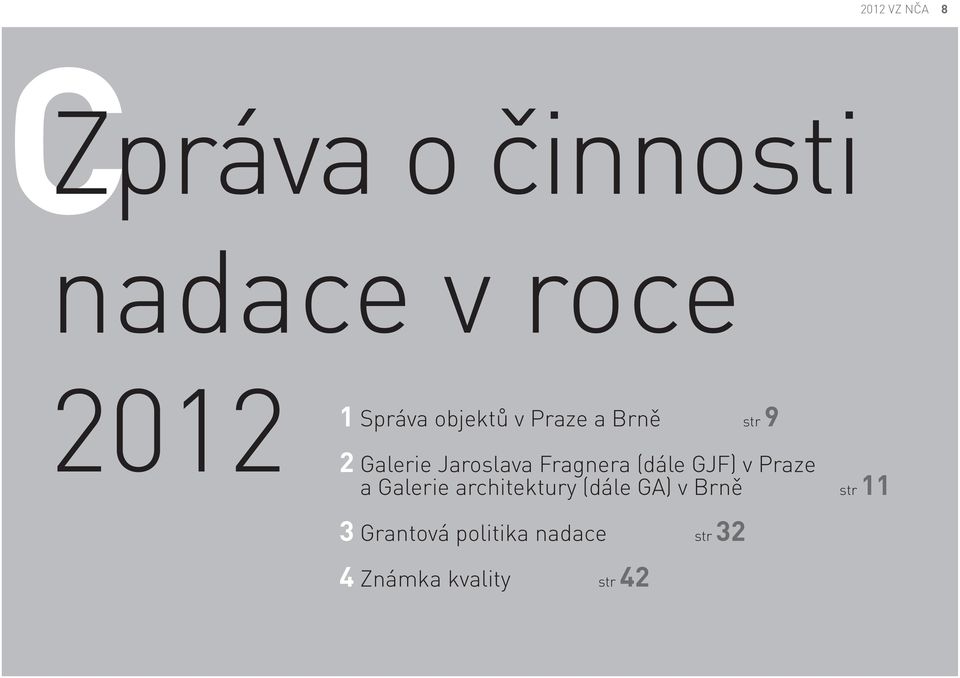 2012 VZ NČA 8

C

Zpráva o činnosti nadace v roce 2012

1 Správa objektů v Praze a Brně str 9

2 Galerie Jaroslava Fragnera (dále GJF) v Praze a Galerie architektury (dále GA) v Brně str 11

3 Grantová politika nadace str 32

4 Známka kvality str 42